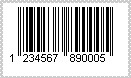 1 234567 890005